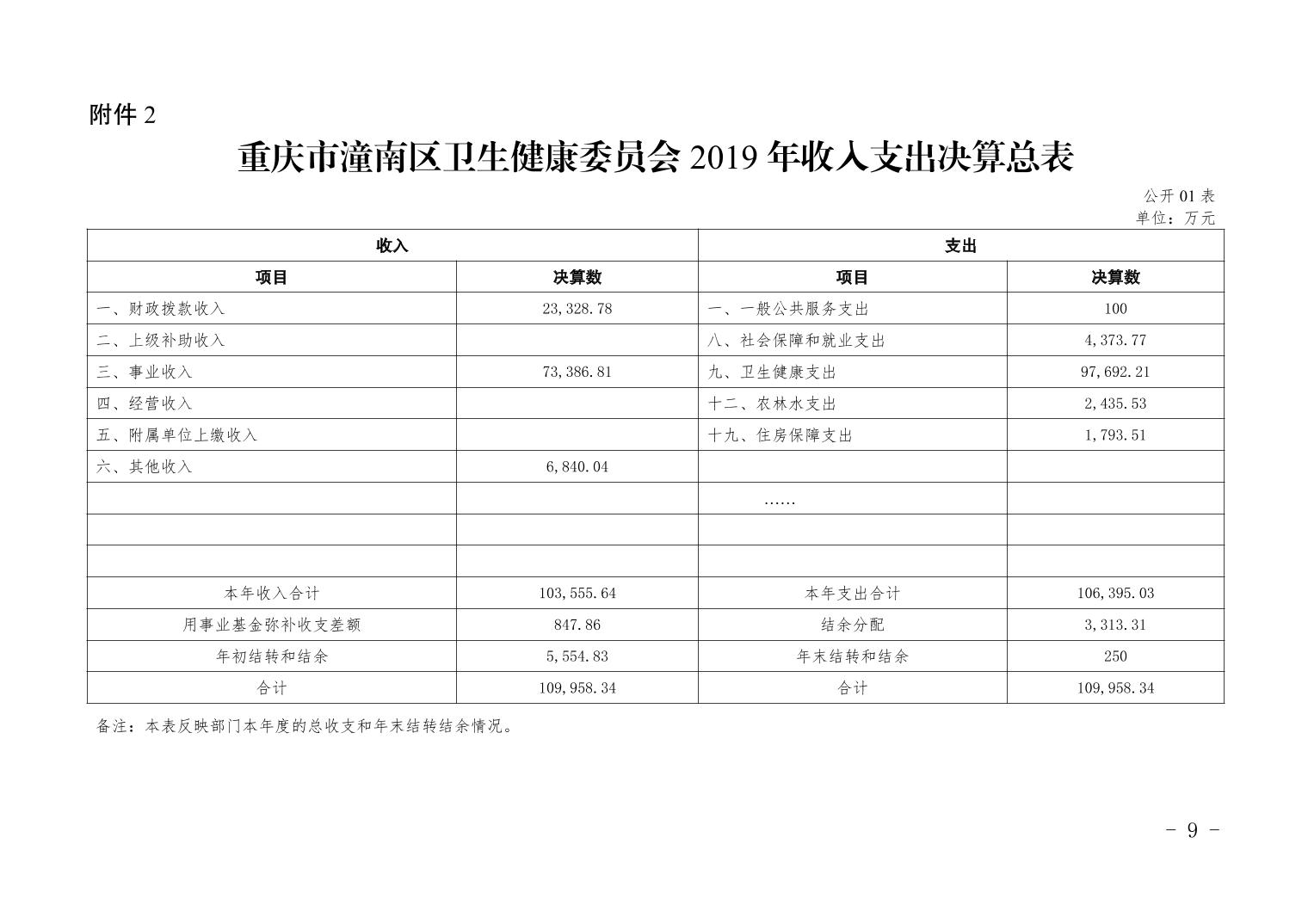 附件 2

重庆市潼南区卫生健康委员会 2019 年收入支出决算总表

公开 01 表
单位：万元

| 收入 | | 支出 | |
|---|---|---|---|
| 项目 | 决算数 | 项目 | 决算数 |
| 一、财政拨款收入 | 23,328.78 | 一、一般公共服务支出 | 100 |
| 二、上级补助收入 | | 八、社会保障和就业支出 | 4,373.77 |
| 三、事业收入 | 73,386.81 | 九、卫生健康支出 | 97,692.21 |
| 四、经营收入 | | 十二、农林水支出 | 2,435.53 |
| 五、附属单位上缴收入 | | 十九、住房保障支出 | 1,793.51 |
| 六、其他收入 | 6,840.04 | | |
| | | …… | |
| | | | |
| | | | |
| 本年收入合计 | 103,555.64 | 本年支出合计 | 106,395.03 |
| 用事业基金弥补收支差额 | 847.86 | 结余分配 | 3,313.31 |
| 年初结转和结余 | 5,554.83 | 年末结转和结余 | 250 |
| 合计 | 109,958.34 | 合计 | 109,958.34 |

备注：本表反映部门本年度的总收支和年末结转结余情况。

－ 9 －